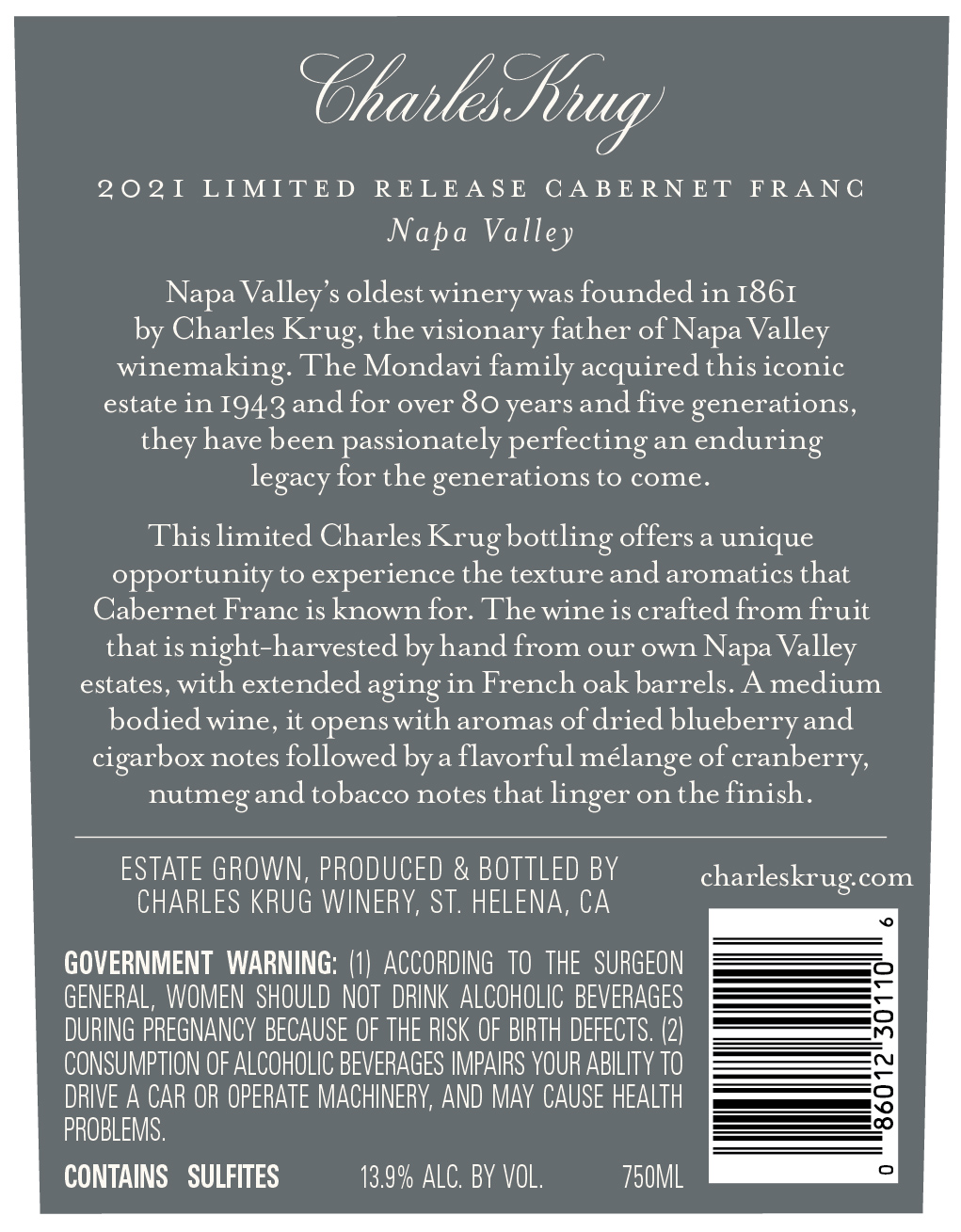 Charles Krug

2021 LIMITED RELEASE CABERNET FRANC

Napa Valley

Napa Valley's oldest winery was founded in 1861 by Charles Krug, the visionary father of Napa Valley winemaking. The Mondavi family acquired this iconic estate in 1943 and for over 80 years and five generations, they have been passionately perfecting an enduring legacy for the generations to come.

This limited Charles Krug bottling offers a unique opportunity to experience the texture and aromatics that Cabernet Franc is known for. The wine is crafted from fruit that is night-harvested by hand from our own Napa Valley estates, with extended aging in French oak barrels. A medium bodied wine, it opens with aromas of dried blueberry and cigarbox notes followed by a flavorful mélange of cranberry, nutmeg and tobacco notes that linger on the finish.

ESTATE GROWN, PRODUCED & BOTTLED BY
CHARLES KRUG WINERY, ST. HELENA, CA

charleskrug.com

GOVERNMENT WARNING: (1) ACCORDING TO THE SURGEON GENERAL, WOMEN SHOULD NOT DRINK ALCOHOLIC BEVERAGES DURING PREGNANCY BECAUSE OF THE RISK OF BIRTH DEFECTS. (2) CONSUMPTION OF ALCOHOLIC BEVERAGES IMPAIRS YOUR ABILITY TO DRIVE A CAR OR OPERATE MACHINERY, AND MAY CAUSE HEALTH PROBLEMS.

CONTAINS SULFITES 13.9% ALC. BY VOL. 750ML

0 86012 30110 6